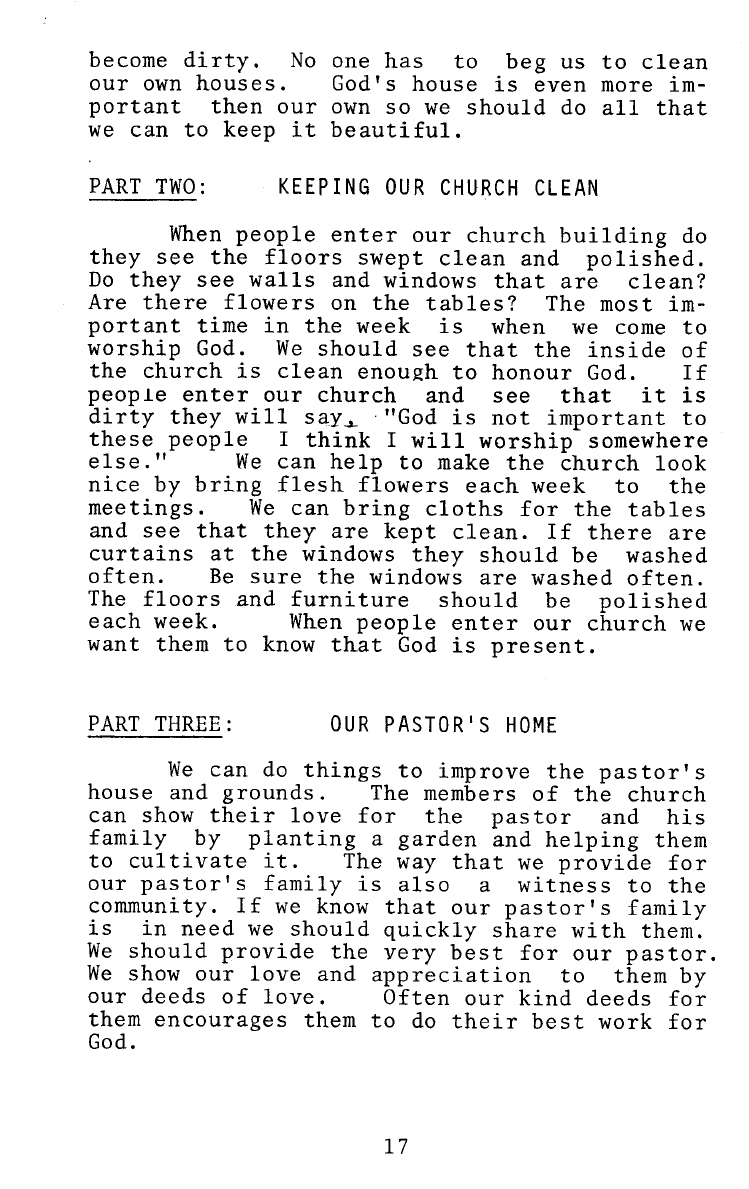 become dirty. No one has to beg us to clean our own houses. God's house is even more important then our own so we should do all that we can to keep it beautiful.

PART TWO: KEEPING OUR CHURCH CLEAN

When people enter our church building do they see the floors swept clean and polished. Do they see walls and windows that are clean? Are there flowers on the tables? The most important time in the week is when we come to worship God. We should see that the inside of the church is clean enough to honour God. If people enter our church and see that it is dirty they will say, "God is not important to these people I think I will worship somewhere else." We can help to make the church look nice by bring flesh flowers each week to the meetings. We can bring cloths for the tables and see that they are kept clean. If there are curtains at the windows they should be washed often. Be sure the windows are washed often. The floors and furniture should be polished each week. When people enter our church we want them to know that God is present.

PART THREE: OUR PASTOR'S HOME

We can do things to improve the pastor's house and grounds. The members of the church can show their love for the pastor and his family by planting a garden and helping them to cultivate it. The way that we provide for our pastor's family is also a witness to the community. If we know that our pastor's family is in need we should quickly share with them. We should provide the very best for our pastor. We show our love and appreciation to them by our deeds of love. Often our kind deeds for them encourages them to do their best work for God.

17